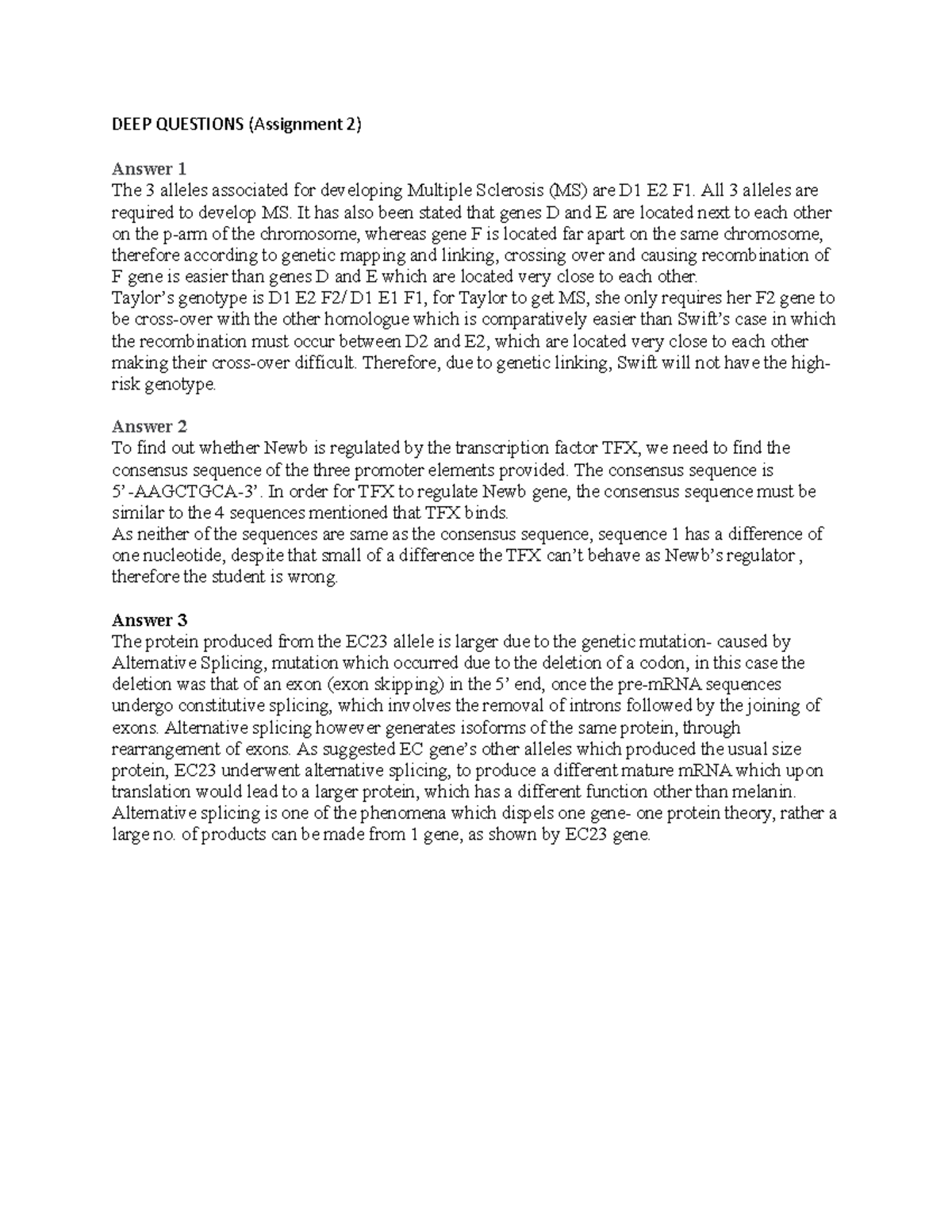 DEEP QUESTIONS (Assignment 2)

Answer 1
The 3 alleles associated for developing Multiple Sclerosis (MS) are D1 E2 F1. All 3 alleles are required to develop MS. It has also been stated that genes D and E are located next to each other on the p-arm of the chromosome, whereas gene F is located far apart on the same chromosome, therefore according to genetic mapping and linking, crossing over and causing recombination of F gene is easier than genes D and E which are located very close to each other.
Taylor's genotype is D1 E2 F2/ D1 E1 F1, for Taylor to get MS, she only requires her F2 gene to be cross-over with the other homologue which is comparatively easier than Swift's case in which the recombination must occur between D2 and E2, which are located very close to each other making their cross-over difficult. Therefore, due to genetic linking, Swift will not have the high-risk genotype.

Answer 2
To find out whether Newb is regulated by the transcription factor TFX, we need to find the consensus sequence of the three promoter elements provided. The consensus sequence is 5'-AAGCTGCA-3'. In order for TFX to regulate Newb gene, the consensus sequence must be similar to the 4 sequences mentioned that TFX binds.
As neither of the sequences are same as the consensus sequence, sequence 1 has a difference of one nucleotide, despite that small of a difference the TFX can't behave as Newb's regulator , therefore the student is wrong.

Answer 3
The protein produced from the EC23 allele is larger due to the genetic mutation- caused by Alternative Splicing, mutation which occurred due to the deletion of a codon, in this case the deletion was that of an exon (exon skipping) in the 5' end, once the pre-mRNA sequences undergo constitutive splicing, which involves the removal of introns followed by the joining of exons. Alternative splicing however generates isoforms of the same protein, through rearrangement of exons. As suggested EC gene's other alleles which produced the usual size protein, EC23 underwent alternative splicing, to produce a different mature mRNA which upon translation would lead to a larger protein, which has a different function other than melanin. Alternative splicing is one of the phenomena which dispels one gene- one protein theory, rather a large no. of products can be made from 1 gene, as shown by EC23 gene.